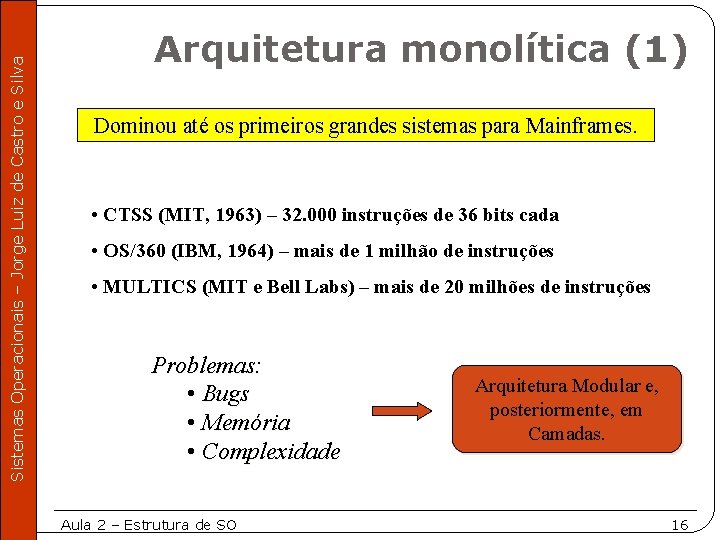 Sistemas Operacionais – Jorge Luiz de Castro e Silva

Arquitetura monolítica (1)

Dominou até os primeiros grandes sistemas para Mainframes.

• CTSS (MIT, 1963) – 32.000 instruções de 36 bits cada
• OS/360 (IBM, 1964) – mais de 1 milhão de instruções
• MULTICS (MIT e Bell Labs) – mais de 20 milhões de instruções

Problemas:
• Bugs
• Memória
• Complexidade

Arquitetura Modular e, posteriormente, em Camadas.

Aula 2 – Estrutura de SO

16